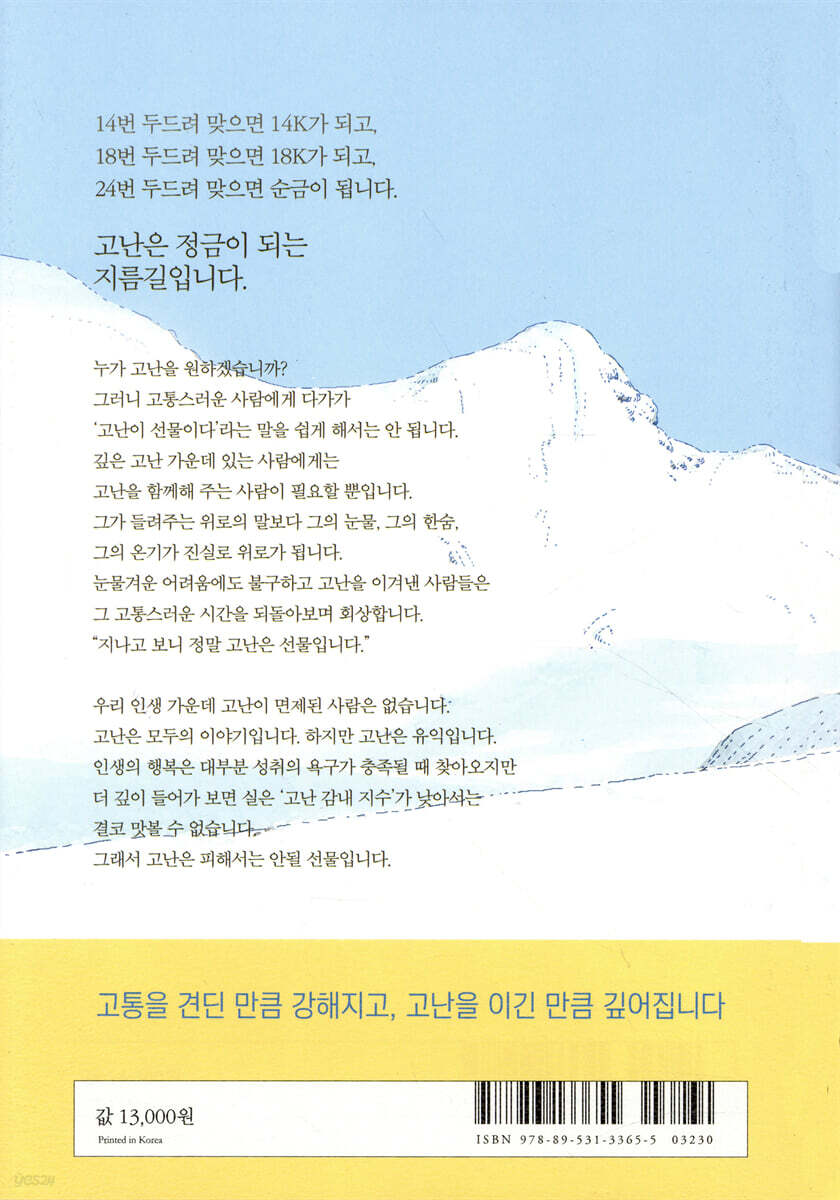 14번 두드려 맞으면 14K가 되고,
18번 두드려 맞으면 18K가 되고,
24번 두드려 맞으면 순금이 됩니다.

고난은 정금이 되는
지름길입니다.

누가 고난을 원하겠습니까?
그러니 고통스러운 사람에게 다가가
'고난이 선물이다'라는 말을 쉽게 해서는 안 됩니다.
깊은 고난 가운데 있는 사람에게는
고난을 함께해 주는 사람이 필요할 뿐입니다.
그가 들려주는 위로의 말보다 그의 눈물, 그의 한숨,
그의 온기가 진실로 위로가 됩니다.
눈물겨운 어려움에도 불구하고 고난을 이겨낸 사람들은
그 고통스러운 시간을 되돌아보며 회상합니다.
"지나고 보니 정말 고난은 선물입니다."

우리 인생 가운데 고난이 면제된 사람은 없습니다.
고난은 모두의 이야기입니다. 하지만 고난은 유익입니다.
인생의 행복은 대부분 성취의 욕구가 충족될 때 찾아오지만
더 깊이 들어가 보면 실은 '고난 감내 지수'가 낮아서는
결코 맛볼 수 없습니다.
그래서 고난은 피해서는 안될 선물입니다.

고통을 견딘 만큼 강해지고, 고난을 이긴 만큼 깊어집니다

값 13,000원
Printed in Korea

ISBN 978-89-531-3365-5 03230